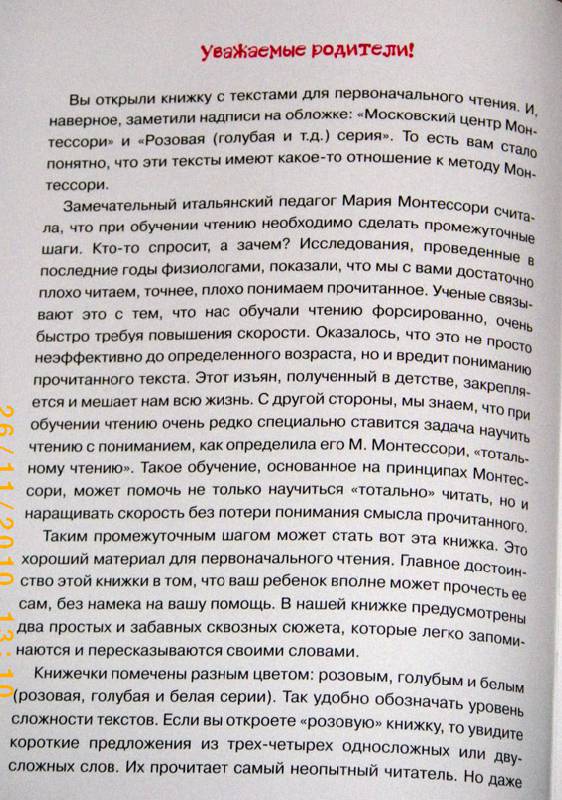 Уважаемые родители!

Вы открыли книжку с текстами для первоначального чтения. И, наверное, заметили надписи на обложке: «Московский центр Монтессори» и «Розовая (голубая и т.д.) серия». То есть вам стало понятно, что эти тексты имеют какое-то отношение к методу Монтессори.

Замечательный итальянский педагог Мария Монтессори считала, что при обучении чтению необходимо сделать промежуточные шаги. Кто-то спросит, а зачем? Исследования, проведенные в последние годы физиологами, показали, что мы с вами достаточно плохо читаем, точнее, плохо понимаем прочитанное. Ученые связывают это с тем, что нас обучали чтению форсированно, очень быстро требуя повышения скорости. Оказалось, что это не просто неэффективно до определенного возраста, но и вредит пониманию прочитанного текста. Этот изъян, полученный в детстве, закрепляется и мешает нам всю жизнь. С другой стороны, мы знаем, что при обучении чтению очень редко специально ставится задача научить чтению с пониманием, как определила его М. Монтессори, «тотальному чтению». Такое обучение, основанное на принципах Монтессори, может помочь не только научиться «тотально» читать, но и наращивать скорость без потери понимания смысла прочитанного.

Таким промежуточным шагом может стать вот эта книжка. Это хороший материал для первоначального чтения. Главное достоинство этой книжки в том, что ваш ребенок вполне может прочесть ее сам, без намека на вашу помощь. В нашей книжке предусмотрены два простых и забавных сквозных сюжета, которые легко запоминаются и пересказываются своими словами.

Книжечки помечены разным цветом: розовым, голубым и белым (розовая, голубая и белая серии). Так удобно обозначать уровень сложности текстов. Если вы откроете «розовую» книжку, то увидите короткие предложения из трех-четырех односложных или двусложных слов. Их прочитает самый неопытный читатель. Но даже

26/11/2010 13:10